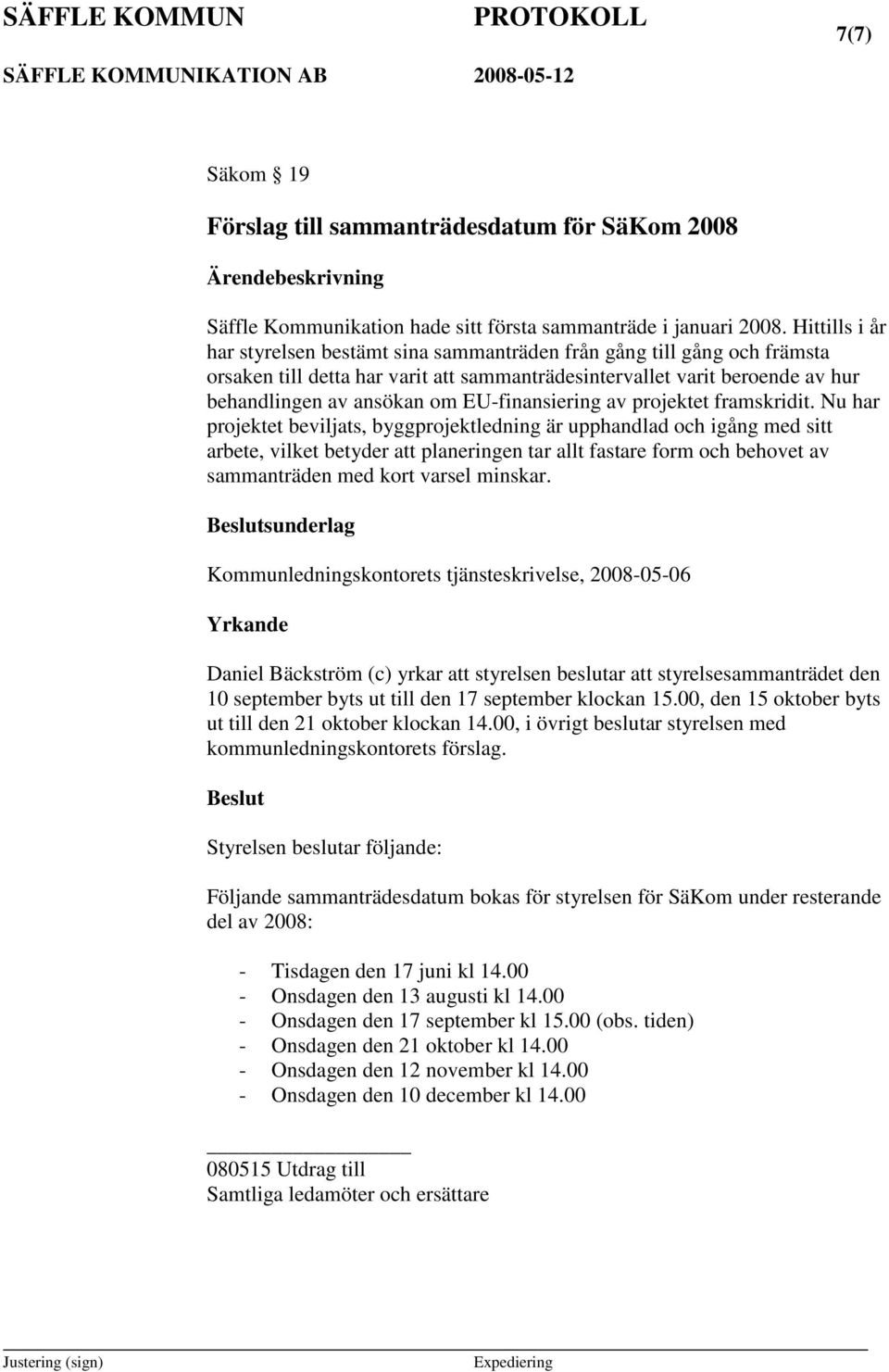 SÄFFLE KOMMUN PROTOKOLL 7(7)
SÄFFLE KOMMUNIKATION AB 2008-05-12

Säkom § 19

Förslag till sammanträdesdatum för SäKom 2008

Ärendebeskrivning

Säffle Kommunikation hade sitt första sammanträde i januari 2008. Hittills i år har styrelsen bestämt sina sammanträden från gång till gång och främsta orsaken till detta har varit att sammanträdesintervallet varit beroende av hur behandlingen av ansökan om EU-finansiering av projektet framskridit. Nu har projektet beviljats, byggprojektledning är upphandlad och igång med sitt arbete, vilket betyder att planeringen tar allt fastare form och behovet av sammanträden med kort varsel minskar.

Beslutsunderlag

Kommunledningskontorets tjänsteskrivelse, 2008-05-06

Yrkande

Daniel Bäckström (c) yrkar att styrelsen beslutar att styrelsesammanträdet den 10 september byts ut till den 17 september klockan 15.00, den 15 oktober byts ut till den 21 oktober klockan 14.00, i övrigt beslutar styrelsen med kommunledningskontorets förslag.

Beslut

Styrelsen beslutar följande:

Följande sammanträdesdatum bokas för styrelsen för SäKom under resterande del av 2008:

- Tisdagen den 17 juni kl 14.00
- Onsdagen den 13 augusti kl 14.00
- Onsdagen den 17 september kl 15.00 (obs. tiden)
- Onsdagen den 21 oktober kl 14.00
- Onsdagen den 12 november kl 14.00
- Onsdagen den 10 december kl 14.00

080515 Utdrag till
Samtliga ledamöter och ersättare

Justering (sign) Expediering